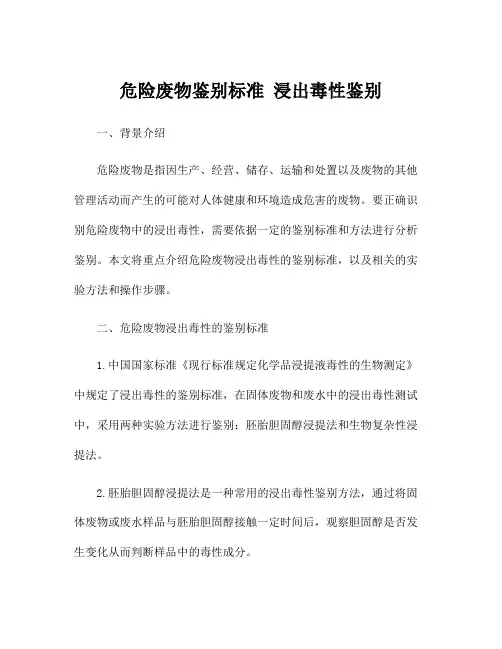 危险废物鉴别标准 浸出毒性鉴别

一、背景介绍

危险废物是指因生产、经营、储存、运输和处置以及废物的其他管理活动而产生的可能对人体健康和环境造成危害的废物。要正确识别危险废物中的浸出毒性，需要依据一定的鉴别标准和方法进行分析鉴别。本文将重点介绍危险废物浸出毒性的鉴别标准，以及相关的实验方法和操作步骤。

二、危险废物浸出毒性的鉴别标准

1. 中国国家标准《现行标准规定化学品浸提液毒性的生物测定》中规定了浸出毒性的鉴别标准，在固体废物和废水中的浸出毒性测试中，采用两种实验方法进行鉴别：胚胎胆固醇浸提法和生物复杂性浸提法。

2. 胚胎胆固醇浸提法是一种常用的浸出毒性鉴别方法，通过将固体废物或废水样品与胚胎胆固醇接触一定时间后，观察胆固醇是否发生变化从而判断样品中的毒性成分。